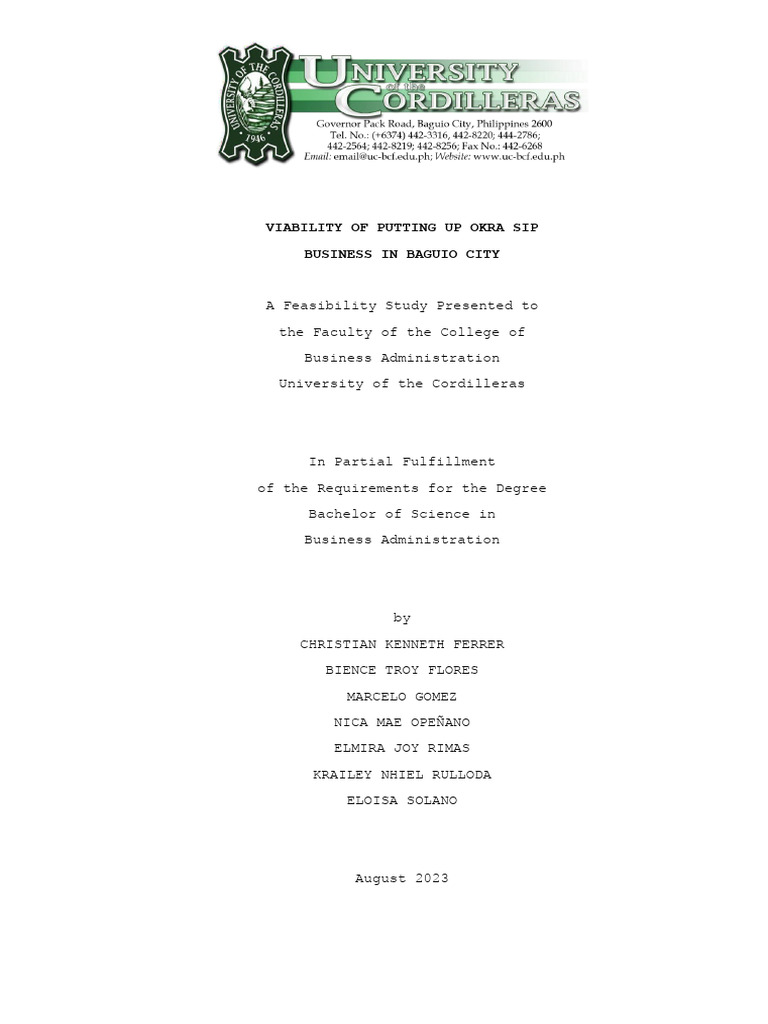 UNIVERSITY OF THE CORDILLERAS 1946

UNIVERSITY of the CORDILLERAS
Governor Pack Road, Baguio City, Philippines 2600
Tel. No.: (+6374) 442-3316, 442-8220; 444-2786; 442-2564; 442-8219; 442-8256; Fax No.: 442-6268
Email: email@uc-bcf.edu.ph; Website: www.uc-bcf.edu.ph

VIABILITY OF PUTTING UP OKRA SIP
BUSINESS IN BAGUIO CITY

A Feasibility Study Presented to
the Faculty of the College of
Business Administration
University of the Cordilleras

In Partial Fulfillment
of the Requirements for the Degree
Bachelor of Science in
Business Administration

by
CHRISTIAN KENNETH FERRER
BIENCE TROY FLORES
MARCELO GOMEZ
NICA MAE OPEÑANO
ELMIRA JOY RIMAS
KRAILEY NHIEL RULLODA
ELOISA SOLANO

August 2023